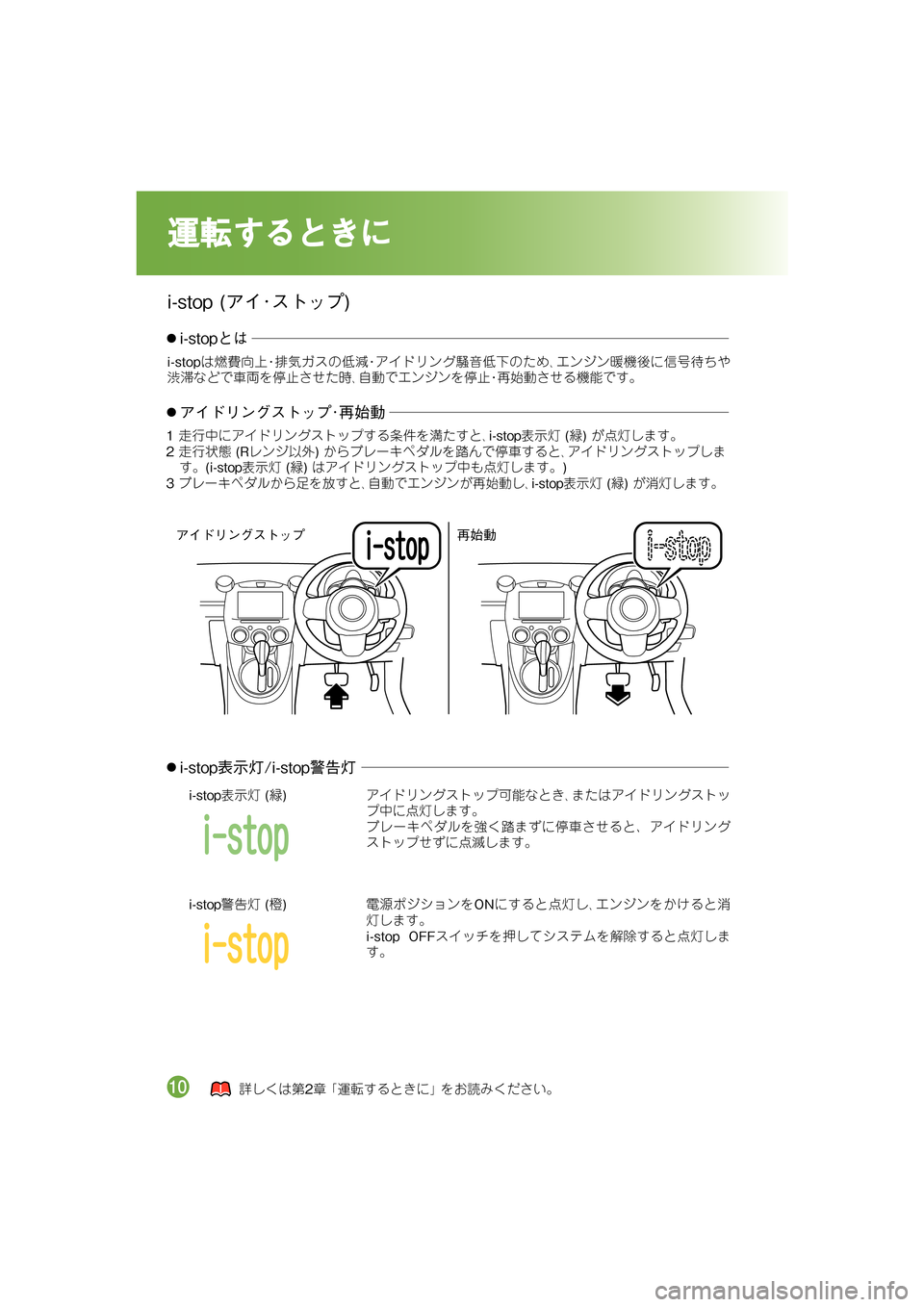 運転するときに

i-stop (アイ・ストップ)

● i-stopとは

i-stopは燃費向上・排気ガスの低減・アイドリング騒音低下のため、エンジン暖機後に信号待ちや渋滞などで車両を停止させた時、自動でエンジンを停止・再始動させる機能です。

● アイドリングストップ・再始動

1 走行中にアイドリングストップする条件を満たすと、i-stop表示灯 (緑) が点灯します。
2 走行状態 (Rレンジ以外) からブレーキペダルを踏んで停車すると、アイドリングストップします。(i-stop表示灯 (緑) はアイドリングストップ中も点灯します。)
3 ブレーキペダルから足を放すと、自動でエンジンが再始動し、i-stop表示灯 (緑) が消灯します。

アイドリングストップ
i-stop
再始動
i-stop

● i-stop表示灯/i-stop警告灯

i-stop表示灯 (緑)
i-stop
アイドリングストップ可能なとき、またはアイドリングストップ中に点灯します。
ブレーキペダルを強く踏まずに停車させると、アイドリングストップせずに点滅します。

i-stop警告灯 (橙)
i-stop
電源ポジションをONにすると点灯し、エンジンをかけると消灯します。
i-stop OFFスイッチを押してシステムを解除すると点灯します。

10
詳しくは第2章「運転するときに」をお読みください。

carmanualsonline.info